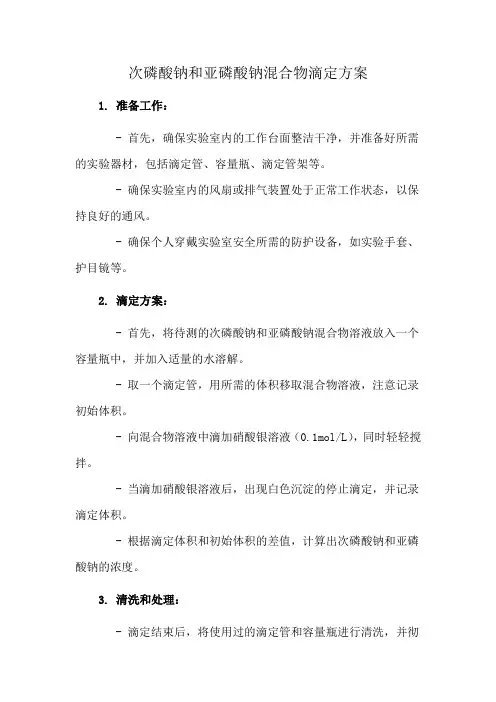 次磷酸钠和亚磷酸钠混合物滴定方案

1. 准备工作：

- 首先，确保实验室内的工作台面整洁干净，并准备好所需的实验器材，包括滴定管、容量瓶、滴定管架等。

- 确保实验室内的风扇或排气装置处于正常工作状态，以保持良好的通风。

- 确保个人穿戴实验室安全所需的防护设备，如实验手套、护目镜等。

2. 滴定方案：

- 首先，将待测的次磷酸钠和亚磷酸钠混合物溶液放入一个容量瓶中，并加入适量的水溶解。

- 取一个滴定管，用所需的体积移取混合物溶液，注意记录初始体积。

- 向混合物溶液中滴加硝酸银溶液（0.1mol/L），同时轻轻搅拌。

- 当滴加硝酸银溶液后，出现白色沉淀的停止滴定，并记录滴定体积。

- 根据滴定体积和初始体积的差值，计算出次磷酸钠和亚磷酸钠的浓度。

3. 清洗和处理：

- 滴定结束后，将使用过的滴定管和容量瓶进行清洗，并彻